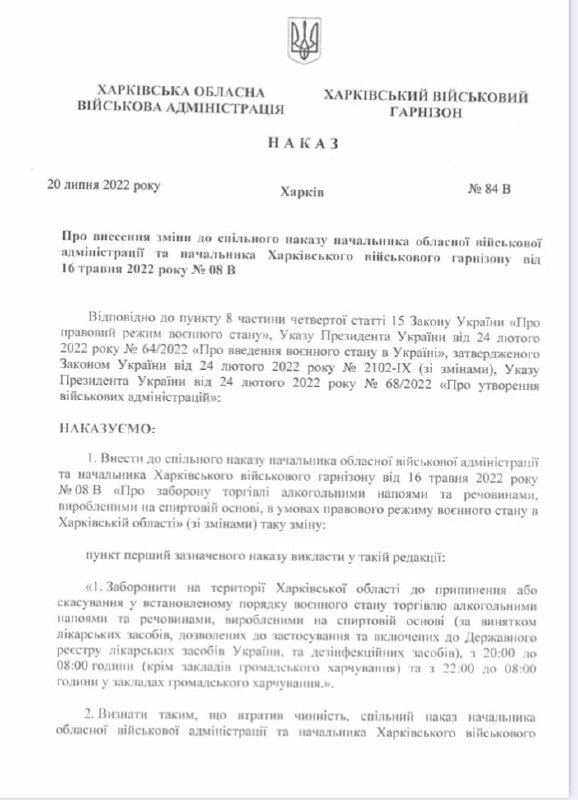 ХАРКІВСЬКА ОБЛАСНА ВІЙСЬКОВА АДМІНІСТРАЦІЯ

ХАРКІВСЬКИЙ ВІЙСЬКОВИЙ ГАРНІЗОН

НАКАЗ

20 липня 2022 року

Харків

№ 84 В

Про внесення зміни до спільного наказу начальника обласної військової адміністрації та начальника Харківського військового гарнізону від 16 травня 2022 року № 08 В

Відповідно до пункту 8 частини четвертої статті 15 Закону України «Про правовий режим воєнного стану», Указу Президента України від 24 лютого 2022 року № 64/2022 «Про введення воєнного стану в Україні», затвердженого Законом України від 24 лютого 2022 року № 2102-IX (зі змінами), Указу Президента України від 24 лютого 2022 року № 68/2022 «Про утворення військових адміністрацій»:

НАКАЗУЄМО:

1. Внести до спільного наказу начальника обласної військової адміністрації та начальника Харківського військового гарнізону від 16 травня 2022 року № 08 В «Про заборону торгівлі алкогольними напоями та речовинами, виробленими на спиртовій основі, в умовах правового режиму воєнного стану в Харківській області» (зі змінами) таку зміну:

пункт перший зазначеного наказу викласти у такій редакції:

«1. Заборонити на території Харківської області до припинення або скасування у встановленому порядку воєнного стану торгівлю алкогольними напоями та речовинами, виробленими на спиртовій основі (за винятком лікарських засобів, дозволених до застосування та включених до Державного реєстру лікарських засобів України, та дезінфекційних засобів), з 20:00 до 08:00 години (крім закладів громадського харчування) та з 22:00 до 08:00 години у закладах громадського харчування.».

2. Визнати таким, що втратив чинність, спільний наказ начальника обласної військової адміністрації та начальника Харківського військового